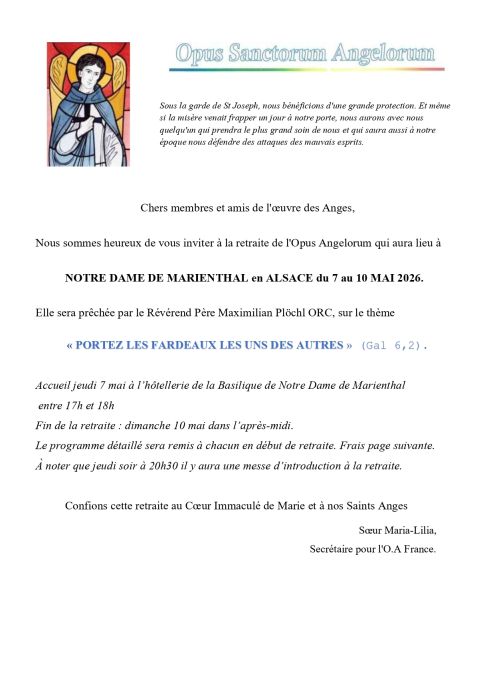 Opus Sanctorum Angelorum

Sous la garde de St Joseph, nous bénéficions d'une grande protection. Et même si la misère venait frapper un jour à notre porte, nous aurons avec nous quelqu'un qui prendra le plus grand soin de nous et qui saura aussi à notre époque nous défendre des attaques des mauvais esprits.

Chers membres et amis de l'œuvre des Anges,

Nous sommes heureux de vous inviter à la retraite de l'Opus Angelorum qui aura lieu à

NOTRE DAME DE MARIENTHAL en ALSACE du 7 au 10 MAI 2026.

Elle sera prêchée par le Révérend Père Maximilian Plöchl ORC, sur le thème

« PORTEZ LES FARDEAUX LES UNS DES AUTRES » (Gal 6,2).

Accueil jeudi 7 mai à l'hôtellerie de la Basilique de Notre Dame de Marienthal entre 17h et 18h
Fin de la retraite : dimanche 10 mai dans l'après-midi.
Le programme détaillé sera remis à chacun en début de retraite. Frais page suivante.
À noter que jeudi soir à 20h30 il y aura une messe d'introduction à la retraite.

Confions cette retraite au Cœur Immaculé de Marie et à nos Saints Anges

Sœur Maria-Lilia,
Secrétaire pour l'O.A France.